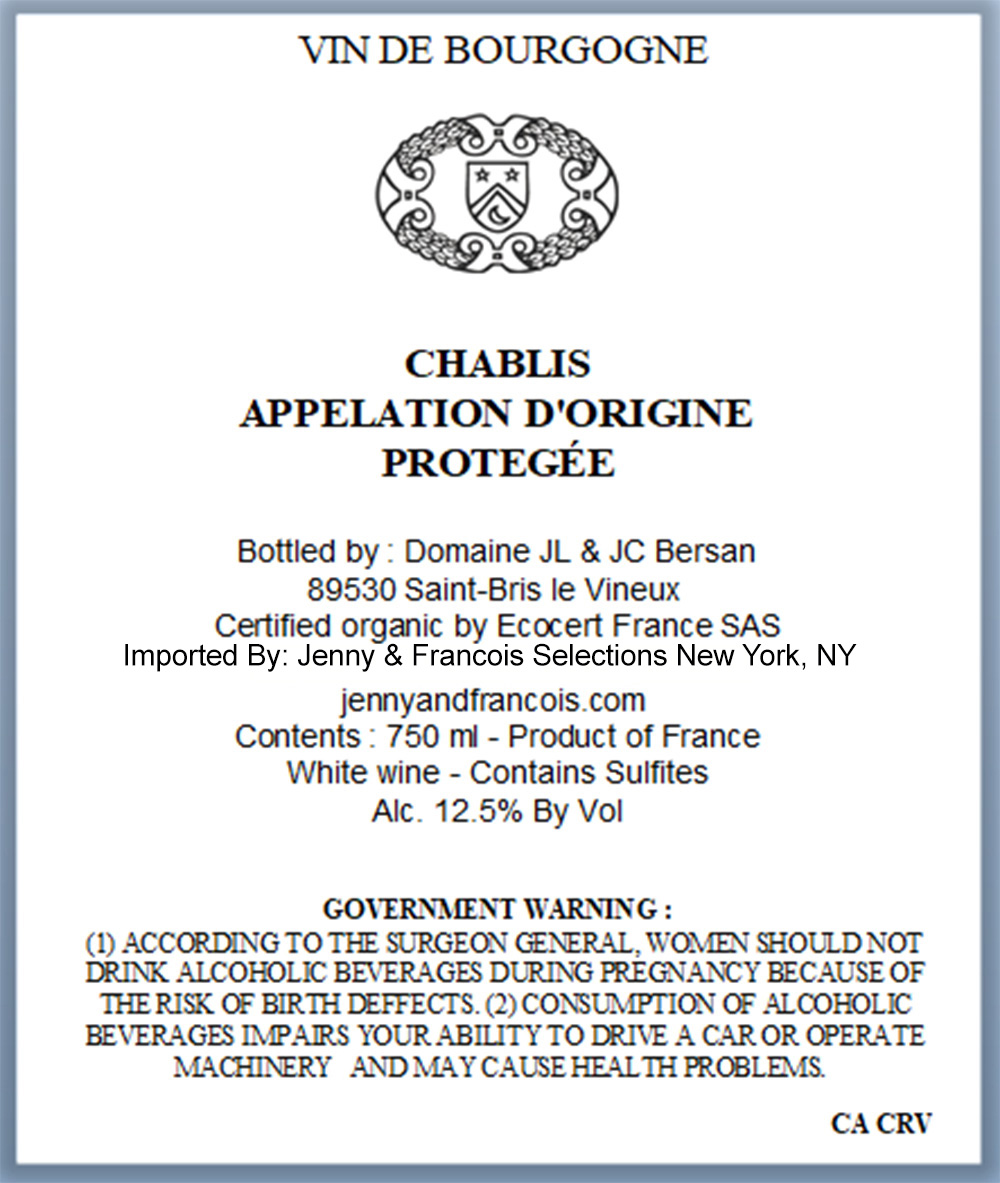 VIN DE BOURGOGNE

CHABLIS
APPELATION D'ORIGINE
PROTEGÉE

Bottled by : Domaine JL & JC Bersan
89530 Saint-Bris le Vineux
Certified organic by Ecocert France SAS
Imported By: Jenny & Francois Selections New York, NY
jennyandfrancois.com
Contents : 750 ml - Product of France
White wine - Contains Sulfites
Alc. 12.5% By Vol

GOVERNMENT WARNING :
(1) ACCORDING TO THE SURGEON GENERAL, WOMEN SHOULD NOT DRINK ALCOHOLIC BEVERAGES DURING PREGNANCY BECAUSE OF THE RISK OF BIRTH DEFFECTS. (2) CONSUMPTION OF ALCOHOLIC BEVERAGES IMPAIRS YOUR ABILITY TO DRIVE A CAR OR OPERATE MACHINERY AND MAY CAUSE HEALTH PROBLEMS.

CA CRV